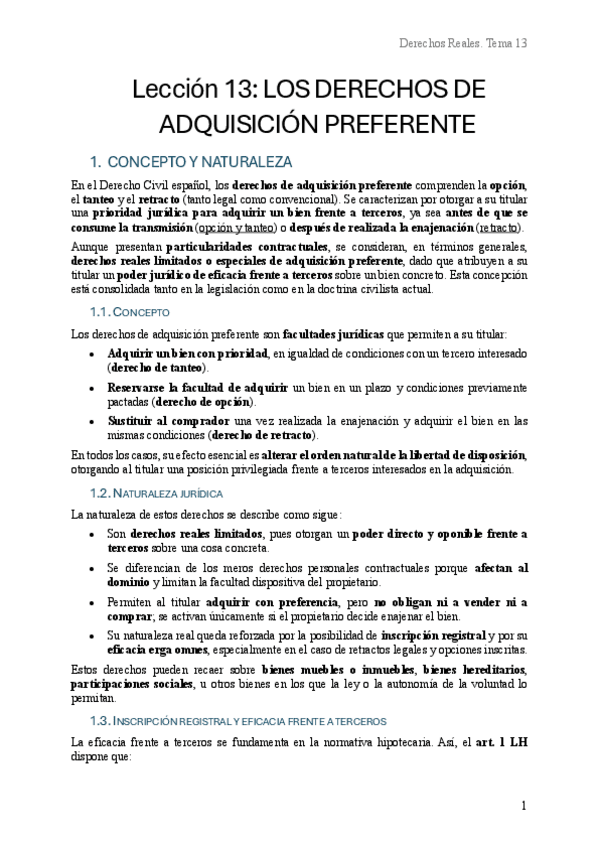 Derechos Reales. Tema 13

Lección 13: LOS DERECHOS DE ADQUISICIÓN PREFERENTE

1. CONCEPTO Y NATURALEZA

En el Derecho Civil español, los derechos de adquisición preferente comprenden la opción, el tanteo y el retracto (tanto legal como convencional). Se caracterizan por otorgar a su titular una prioridad jurídica para adquirir un bien frente a terceros, ya sea antes de que se consume la transmisión (opción y tanteo) o después de realizada la enajenación (retracto).

Aunque presentan particularidades contractuales, se consideran, en términos generales, derechos reales limitados o especiales de adquisición preferente, dado que atribuyen a su titular un poder jurídico de eficacia frente a terceros sobre un bien concreto. Esta concepción está consolidada tanto en la legislación como en la doctrina civilista actual.

1.1. CONCEPTO

Los derechos de adquisición preferente son facultades jurídicas que permiten a su titular:

• Adquirir un bien con prioridad, en igualdad de condiciones con un tercero interesado (derecho de tanteo).

• Reservarse la facultad de adquirir un bien en un plazo y condiciones previamente pactadas (derecho de opción).

• Sustituir al comprador una vez realizada la enajenación y adquirir el bien en las mismas condiciones (derecho de retracto).

En todos los casos, su efecto esencial es alterar el orden natural de la libertad de disposición, otorgando al titular una posición privilegiada frente a terceros interesados en la adquisición.

1.2. NATURALEZA JURÍDICA

La naturaleza de estos derechos se describe como sigue:

• Son derechos reales limitados, pues otorgan un poder directo y oponible frente a terceros sobre una cosa concreta.

• Se diferencian de los meros derechos personales contractuales porque afectan al dominio y limitan la facultad dispositiva del propietario.

• Permiten al titular adquirir con preferencia, pero no obligan ni a vender ni a comprar; se activan únicamente si el propietario decide enajenar el bien.

• Su naturaleza real queda reforzada por la posibilidad de inscripción registral y por su eficacia erga omnes, especialmente en el caso de retractos legales y opciones inscritas.

Estos derechos pueden recaer sobre bienes muebles o inmuebles, bienes hereditarios, participaciones sociales, u otros bienes en los que la ley o la autonomía de la voluntad lo permitan.

1.3. INSCRIPCIÓN REGISTRAL Y EFICACIA FRENTE A TERCEROS

La eficacia frente a terceros se fundamenta en la normativa hipotecaria. Así, el art. 1 LH dispone que:

1